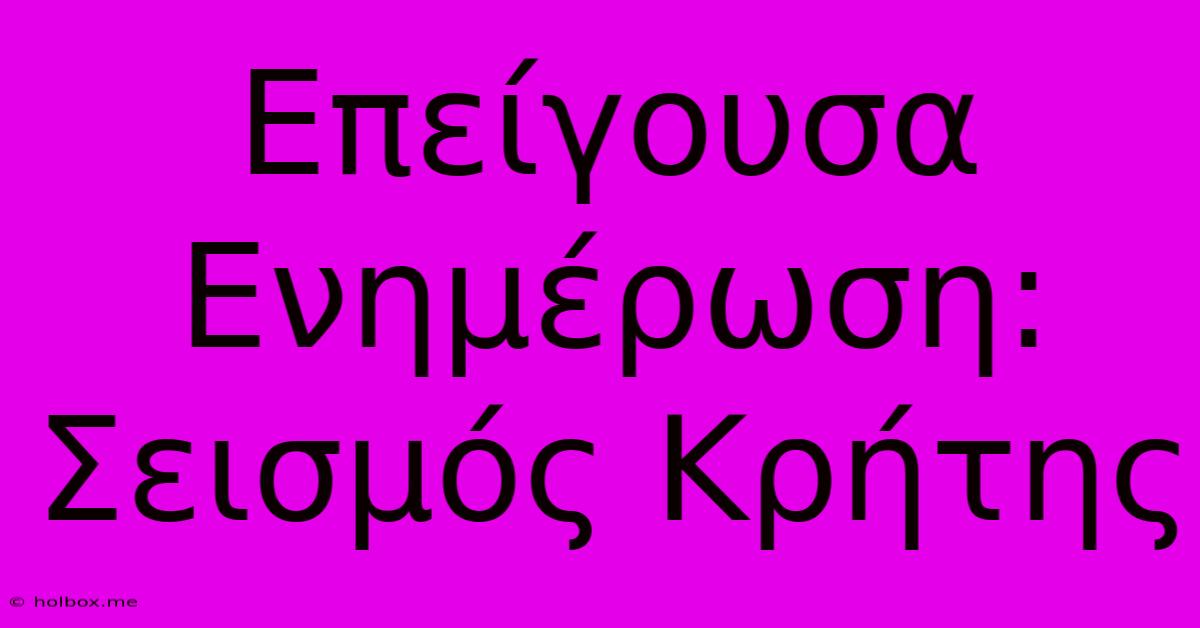 Επείγουσα Ενημέρωση: Σεισμός Κρήτης

© holbox.me